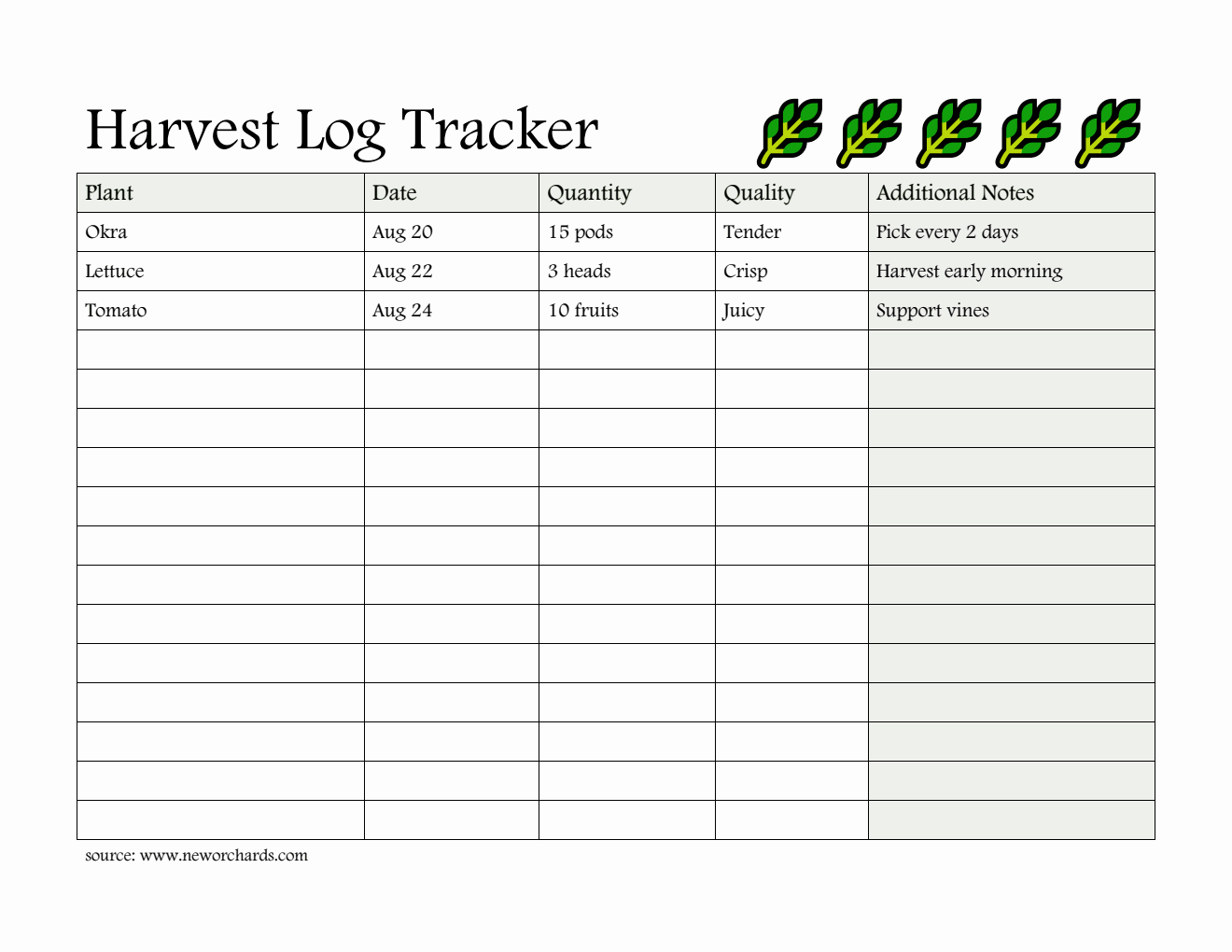 Harvest Log Tracker

| Plant | Date | Quantity | Quality | Additional Notes |
|---|---|---|---|---|
| Okra | Aug 20 | 15 pods | Tender | Pick every 2 days |
| Lettuce | Aug 22 | 3 heads | Crisp | Harvest early morning |
| Tomato | Aug 24 | 10 fruits | Juicy | Support vines |
| | | | | |
| | | | | |
| | | | | |
| | | | | |
| | | | | |
| | | | | |
| | | | | |
| | | | | |
| | | | | |
| | | | | |
| | | | | |
| | | | | |
| | | | | |

source: www.neworchards.com